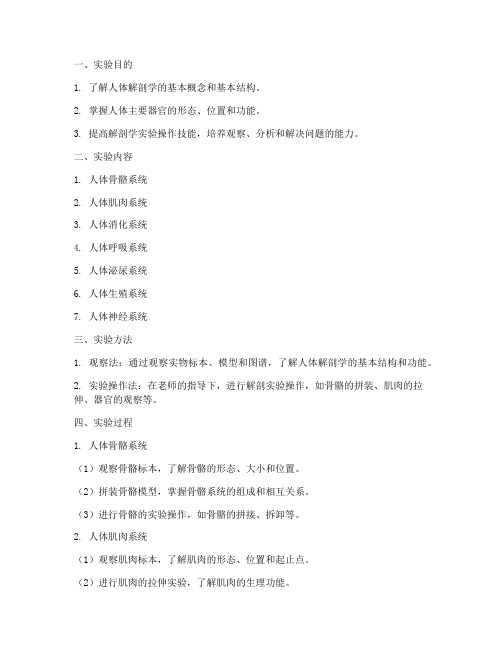 一、实验目的

1. 了解人体解剖学的基本概念和基本结构。

2. 掌握人体主要器官的形态、位置和功能。

3. 提高解剖学实验操作技能，培养观察、分析和解决问题的能力。

二、实验内容

1. 人体骨骼系统

2. 人体肌肉系统

3. 人体消化系统

4. 人体呼吸系统

5. 人体泌尿系统

6. 人体生殖系统

7. 人体神经系统

三、实验方法

1. 观察法：通过观察实物标本、模型和图谱，了解人体解剖学的基本结构和功能。

2. 实验操作法：在老师的指导下，进行解剖实验操作，如骨骼的拼装、肌肉的拉伸、器官的观察等。

四、实验过程

1. 人体骨骼系统

（1）观察骨骼标本，了解骨骼的形态、大小和位置。

（2）拼装骨骼模型，掌握骨骼系统的组成和相互关系。

（3）进行骨骼的实验操作，如骨骼的拼接、拆卸等。

2. 人体肌肉系统

（1）观察肌肉标本，了解肌肉的形态、位置和起止点。

（2）进行肌肉的拉伸实验，了解肌肉的生理功能。